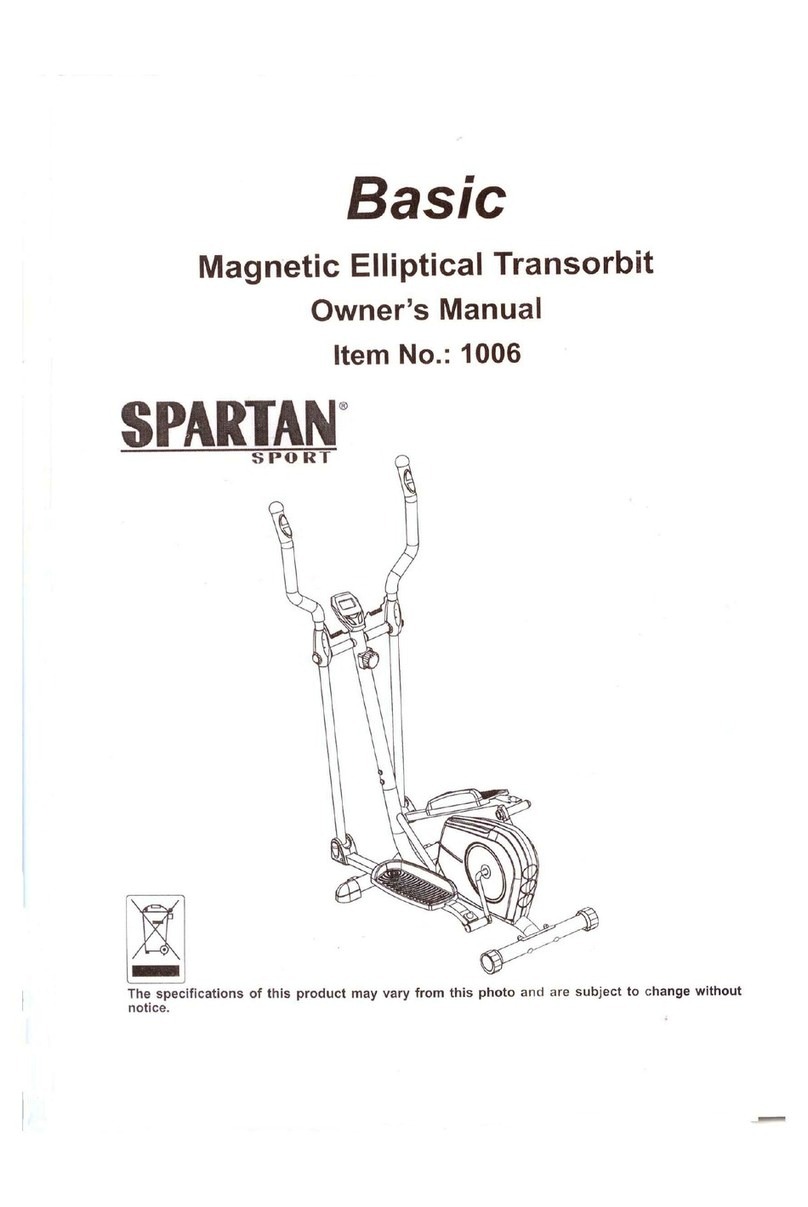 Basic

Magnetic Elliptical Transorbit

Owner's Manual

Item No.: 1006

SPARTAN®
SPORT

The specifications of this product may vary from this photo and are subject to change without notice.